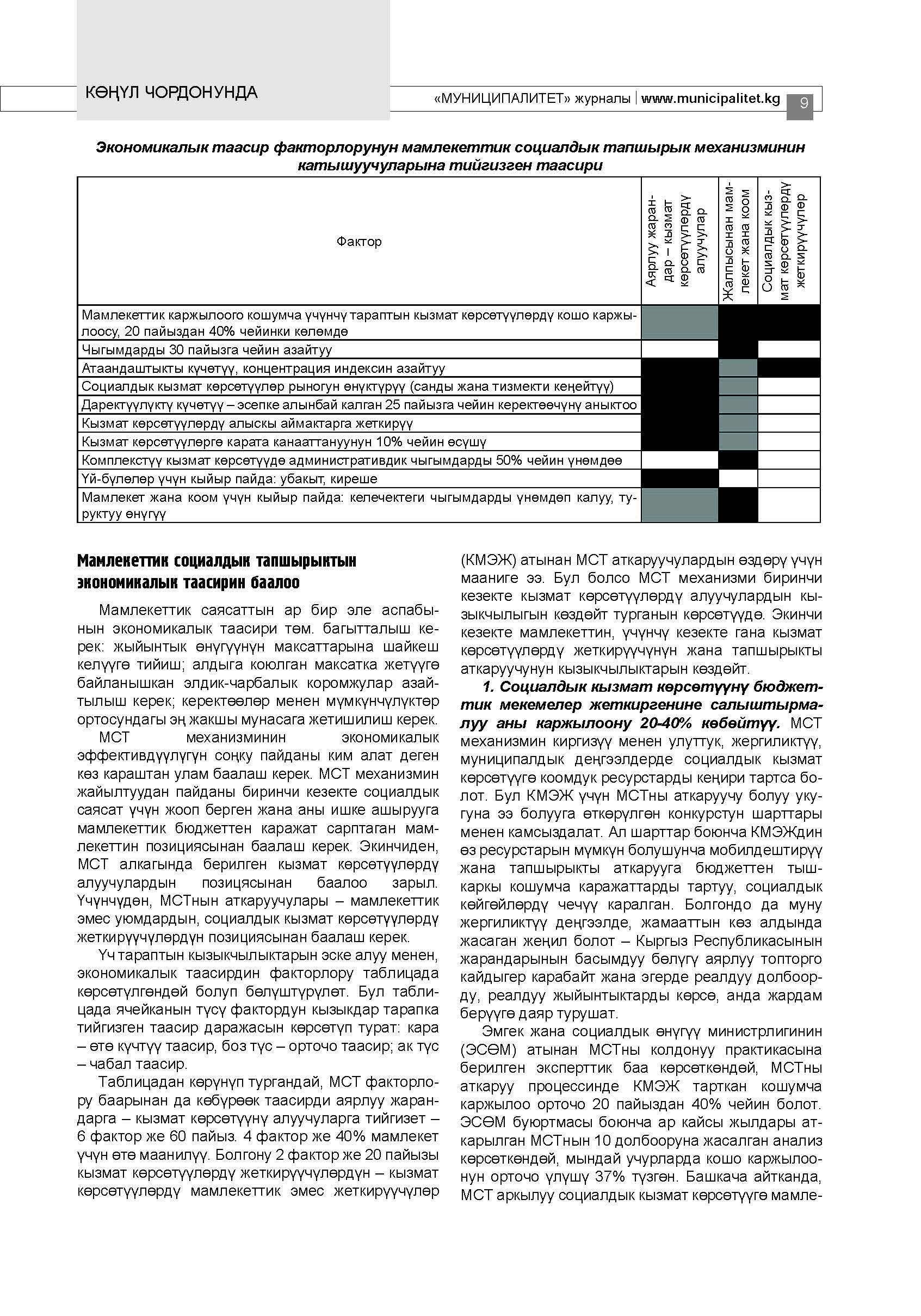 КӨҢҮЛ ЧОРДОНУНДА

«МУНИЦИПАЛИТЕТ» журналы | www.municipalitet.kg 9

Экономикалык таасир факторлорунун мамлекеттик социалдык тапшырык механизминин катышуучуларына тийгизген таасири

| Фактор | Аярлуу жарандар – кызмат көрсөтүүлөрдү алуучулар | Жалпысынан мамлекет жана коом | Социалдык кызмат көрсөтүүлөрдү жеткирүүчүлөр |
|---|---|---|---|
| Мамлекеттик каржылоого кошумча үчүнчү тараптын кызмат көрсөтүүлөрдү кошо каржылоосу, 20 пайыздан 40% чейинки көлөмдө | | | |
| Чыгымдарды 30 пайызга чейин азайтуу | | | |
| Атаандаштыкты күчөтүү, концентрация индексин азайтуу | | | |
| Социалдык кызмат көрсөтүүлөр рыногун өнүктүрүү (санды жана тизмекти кеңейтүү) | | | |
| Даректүүлүктү күчөтүү – эсепке алынбай калган 25 пайызга чейин керектөөчүнү аныктоо | | | |
| Кызмат көрсөтүүлөрдү алыскы аймактарга жеткирүү | | | |
| Кызмат көрсөтүүлөргө карата канааттануунун 10% чейин өсүшү | | | |
| Комплекстүү кызмат көрсөтүүдө административдик чыгымдарды 50% чейин үнөмдөө | | | |
| Үй-бүлөлөр үчүн кыйыр пайда: убакыт, киреше | | | |
| Мамлекет жана коом үчүн кыйыр пайда: келечектеги чыгымдарды үнөмдөп калуу, туруктуу өнүгүү | | | |

Мамлекеттик социалдык тапшырыктын экономикалык таасирин баалоо

Мамлекеттик саясаттын ар бир эле аспабынын экономикалык таасири төм. багытталыш керек: жыйынтык өнүгүүнүн максаттарына шайкеш келүүгө тийиш; алдыга коюлган максатка жетүүгө байланышкан элдик-чарбалык коромжулар азайтылыш керек; керектөөлөр менен мүмкүнчүлүктөр ортосундагы эң жакшы мунасага жетишилиш керек.

МСТ механизминин экономикалык эффективдүүлүгүн соңку пайданы ким алат деген көз караштан улам баалаш керек. МСТ механизмин жайылтуудан пайданы биринчи кезекте социалдык саясат үчүн жооп берген жана аны ишке ашырууга мамлекеттик бюджеттен каражат сарптаган мамлекеттин позициясынан баалаш керек. Экинчиден, МСТ алкагында берилген кызмат көрсөтүүлөрдү алуучулардын позицясынан баалоо зарыл. Үчүнчүдөн, МСТнын аткаруучулары – мамлекеттик эмес уюмдардын, социалдык кызмат көрсөтүүлөрдү жеткирүүчүлөрдүн позициясынан баалаш керек.

Үч тараптын кызыкчылыктарын эске алуу менен, экономикалык таасирдин факторлору таблицада көрсөтүлгөндөй болуп бөлүштүрүлөт. Бул таблицада ячейканын түсү фактордун кызыкдар тарапка тийгизген таасир даражасын көрсөтүп турат: кара – өтө күчтүү таасир, боз түс – орточо таасир; ак түс – чабал таасир.

Таблицадан көрүнүп тургандай, МСТ факторлору баарынан да көбүрөөк таасирди аярлуу жарандарга – кызмат көрсөтүүнү алуучуларга тийгизет – 6 фактор же 60 пайыз. 4 фактор же 40% мамлекет үчүн өтө маанилүү. Болгону 2 фактор же 20 пайызы кызмат көрсөтүүлөрдү жеткирүүчүлөрдүн – кызмат көрсөтүүлөрдү мамлекеттик эмес жеткирүүчүлөр (КМЭЖ) атынан МСТ аткаруучулардын өздөрү үчүн мааниге ээ. Бул болсо МСТ механизми биринчи кезекте кызмат көрсөтүүлөрдү алуучулардын кызыкчылыгын көздөйт турганын көрсөтүүдө. Экинчи кезекте мамлекеттин, үчүнчү кезекте гана кызмат көрсөтүүлөрдү жеткирүүчүнүн жана тапшырыкты аткаруучунун кызыкчылыктарын көздөйт.

1. Социалдык кызмат көрсөтүүнү бюджеттик мекемелер жеткиргенине салыштырмалуу аны каржылоону 20-40% көбөйтүү. МСТ механизмин киргизүү менен улуттук, жергиликтүү, муниципалдык деңгээлдерде социалдык кызмат көрсөтүүгө коомдук ресурстарды кеңири тартса болот. Бул КМЭЖ үчүн МСТны аткаруучу болуу укугуна ээ болууга өткөрүлгөн конкурстун шарттары менен камсыздалат. Ал шарттар боюнча КМЭЖдин өз ресурстарын мүмкүн болушунча мобилдештирүү жана тапшырыкты аткарууга бюджеттен тышкаркы кошумча каражаттарды тартуу, социалдык көйгөйлөрдү чечүү каралган. Болгондо да муну жергиликтүү деңгээлде, жамааттын көз алдында жасаган жеңил болот – Кыргыз Республикасынын жарандарынын басымдуу бөлүгү аярлуу топторго кайдыгер карабайт жана эгерде реалдуу долбоорду, реалдуу жыйынтыктарды көрсө, анда жардам берүүгө даяр турушат.

Эмгек жана социалдык өнүгүү министрлигинин (ЭСӨМ) атынан МСТны колдонуу практикасына берилген эксперттик баа көрсөткөндөй, МСТны аткаруу процессинде КМЭЖ тарткан кошумча каржылоо орточо 20 пайыздан 40% чейин болот. ЭСӨМ буюртмасы боюнча ар кайсы жылдары аткарылган МСТнын 10 долбооруна жасалган анализ көрсөткөндөй, мындай учурларда кошо каржылоонун орточо үлүшү 37% түзгөн. Башкача айтканда, МСТ аркылуу социалдык кызмат көрсөтүүгө мамле-